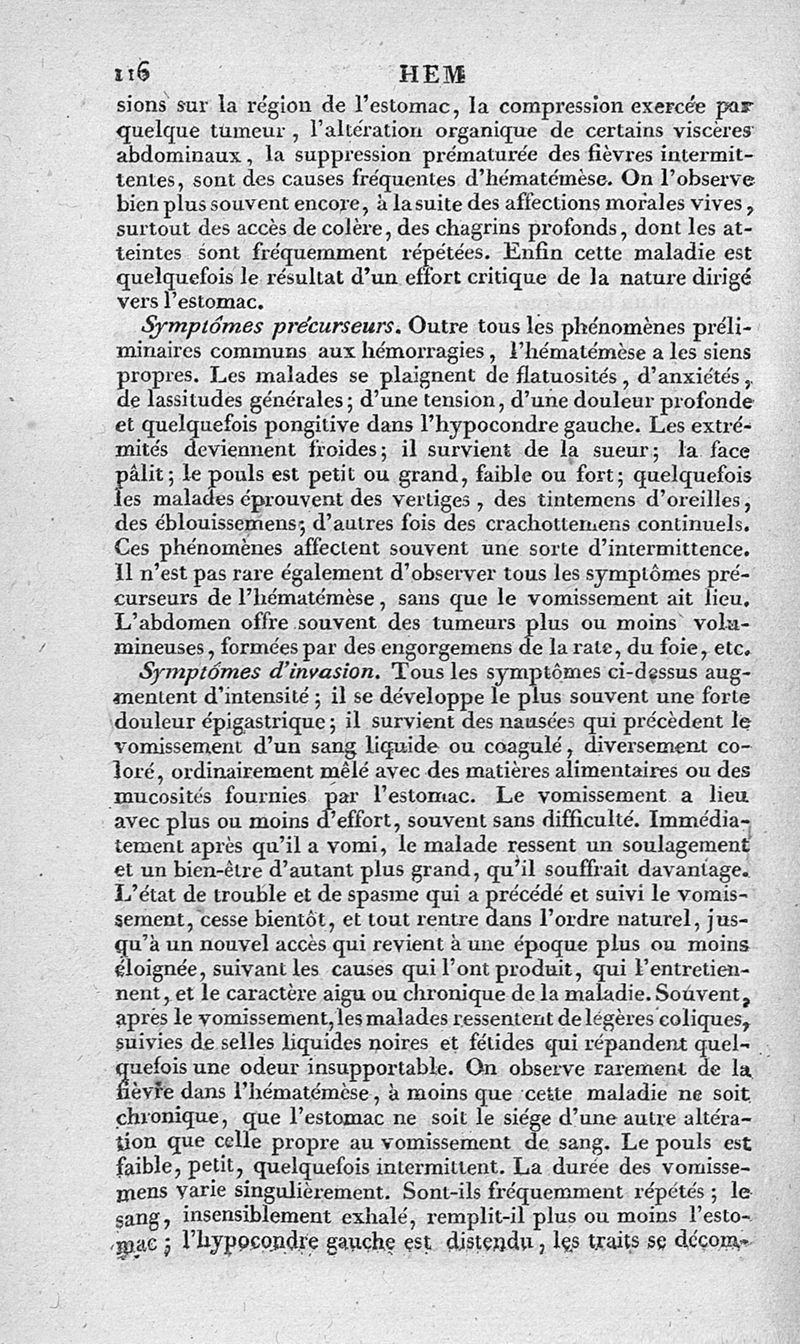 116 HEM

sions sur la région de l'estomac, la compression exercée par quelque tumeur, l'altération organique de certains viscères abdominaux, la suppression prématurée des fièvres intermittentes, sont des causes fréquentes d'hématémèse. On l'observe bien plus souvent encore, à la suite des affections morales vives, surtout des accès de colère, des chagrins profonds, dont les atteintes sont fréquemment répétées. Enfin cette maladie est quelquefois le résultat d'un effort critique de la nature dirigé vers l'estomac.

Symptômes précurseurs. Outre tous les phénomènes préliminaires communs aux hémorragies, l'hématémèse a les siens propres. Les malades se plaignent de flatuosités, d'anxiétés, de lassitudes générales; d'une tension, d'une douleur profonde et quelquefois pongitive dans l'hypocondre gauche. Les extrémités deviennent froides; il survient de la sueur; la face pâlit; le pouls est petit ou grand, faible ou fort; quelquefois les malades éprouvent des vertiges, des tintemens d'oreilles, des éblouissemens; d'autres fois des crachottemens continuels. Ces phénomènes affectent souvent une sorte d'intermittence. Il n'est pas rare également d'observer tous les symptômes précurseurs de l'hématémèse, sans que le vomissement ait lieu. L'abdomen offre souvent des tumeurs plus ou moins volumineuses, formées par des engorgemens de la rate, du foie, etc.

Symptômes d'invasion. Tous les symptômes ci-dessus augmentent d'intensité; il se développe le plus souvent une forte douleur épigastrique; il survient des nausées qui précèdent le vomissement d'un sang liquide ou coagulé, diversement coloré, ordinairement mêlé avec des matières alimentaires ou des mucosités fournies par l'estomac. Le vomissement a lieu avec plus ou moins d'effort, souvent sans difficulté. Immédiatement après qu'il a vomi, le malade ressent un soulagement et un bien-être d'autant plus grand, qu'il souffrait davantage. L'état de trouble et de spasme qui a précédé et suivi le vomissement, cesse bientôt, et tout rentre dans l'ordre naturel, jusqu'à un nouvel accès qui revient à une époque plus ou moins éloignée, suivant les causes qui l'ont produit, qui l'entretiennent, et le caractère aigu ou chronique de la maladie. Souvent, après le vomissement, les malades ressentent de légères coliques, suivies de selles liquides noires et fétides qui répandent quelquefois une odeur insupportable. On observe rarement de la fièvre dans l'hématémèse, à moins que cette maladie ne soit chronique, que l'estomac ne soit le siége d'une autre altération que celle propre au vomissement de sang. Le pouls est faible, petit, quelquefois intermittent. La durée des vomissemens varie singulièrement. Sont-ils fréquemment répétés; le sang, insensiblement exhalé, remplit-il plus ou moins l'estomac; l'hypocondre gauche est distendu, les traits se décom-